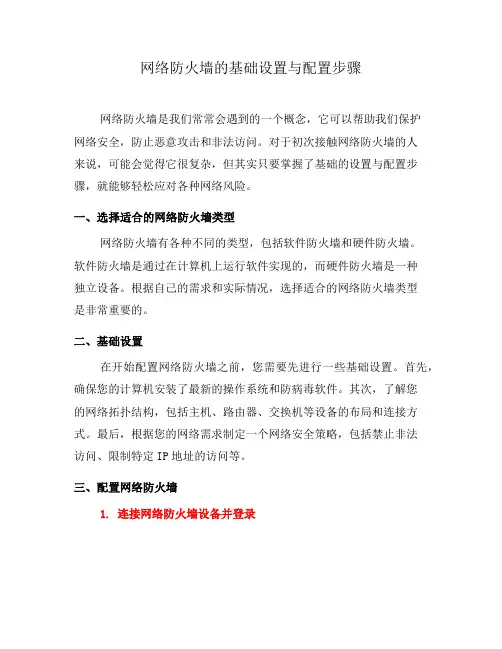 网络防火墙的基础设置与配置步骤

网络防火墙是我们常常会遇到的一个概念，它可以帮助我们保护网络安全，防止恶意攻击和非法访问。对于初次接触网络防火墙的人来说，可能会觉得它很复杂，但其实只要掌握了基础的设置与配置步骤，就能够轻松应对各种网络风险。

一、选择适合的网络防火墙类型

网络防火墙有各种不同的类型，包括软件防火墙和硬件防火墙。软件防火墙是通过在计算机上运行软件实现的，而硬件防火墙是一种独立设备。根据自己的需求和实际情况，选择适合的网络防火墙类型是非常重要的。

二、基础设置

在开始配置网络防火墙之前，您需要先进行一些基础设置。首先，确保您的计算机安装了最新的操作系统和防病毒软件。其次，了解您的网络拓扑结构，包括主机、路由器、交换机等设备的布局和连接方式。最后，根据您的网络需求制定一个网络安全策略，包括禁止非法访问、限制特定 IP 地址的访问等。

三、配置网络防火墙

1. 连接网络防火墙设备并登录